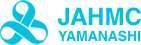 JAHMC
YAMANASHI